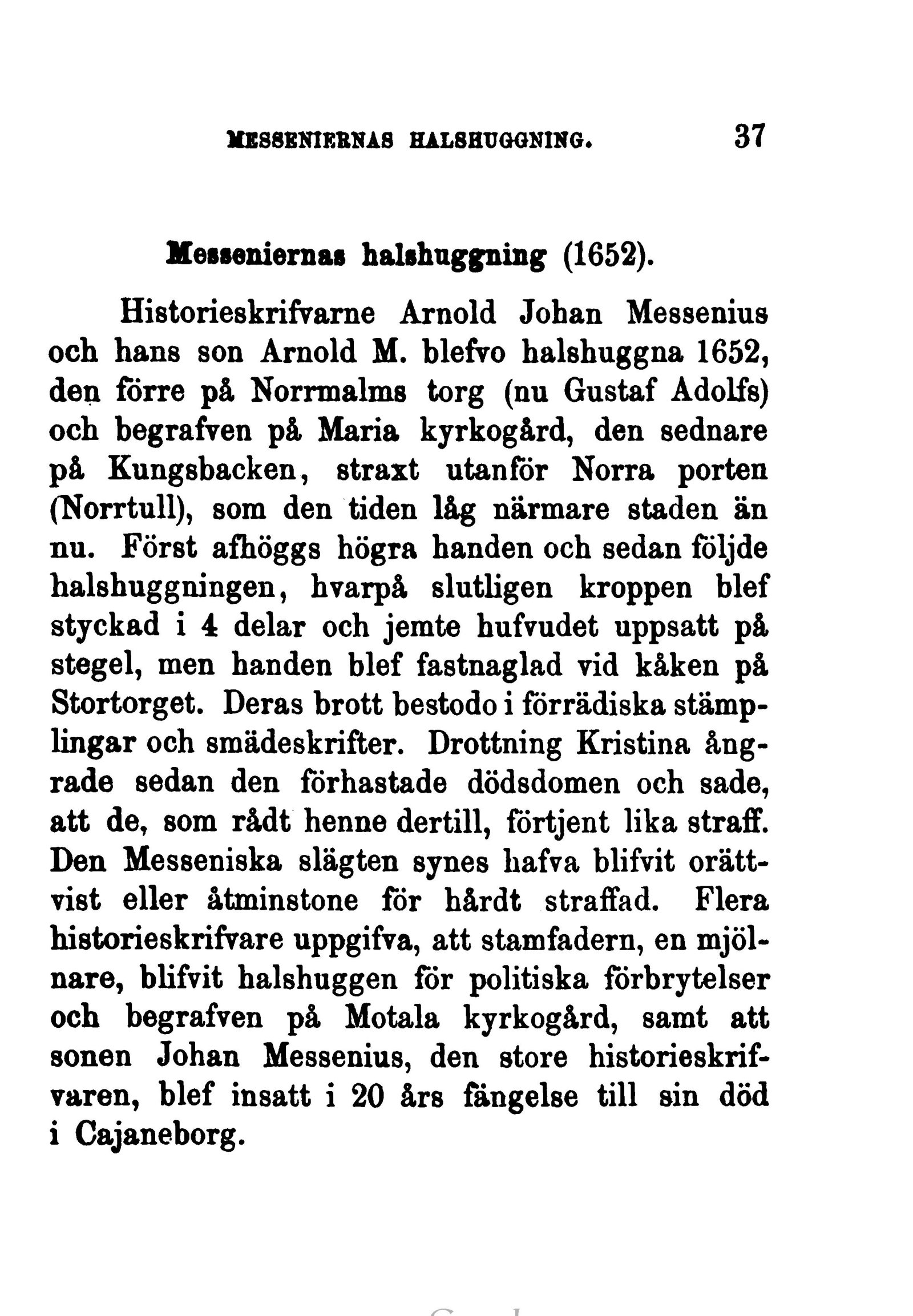 MESSENIERNAS HALSHUGGNING. 37

Messeniernas halshuggning (1652).

Historieskrifvarne Arnold Johan Messenius och hans son Arnold M. blefvo halshuggna 1652, den förre på Norrmalms torg (nu Gustaf Adolfs) och begrafven på Maria kyrkogård, den sednare på Kungsbacken, straxt utanför Norra porten (Norrtull), som den tiden låg närmare staden än nu. Först afhöggs högra handen och sedan följde halshuggningen, hvarpå slutligen kroppen blef styckad i 4 delar och jemte hufvudet uppsatt på stegel, men handen blef fastnaglad vid kåken på Stortorget. Deras brott bestodo i förrädiska stämplingar och smädeskrifter. Drottning Kristina ångrade sedan den förhastade dödsdomen och sade, att de, som rådt henne dertill, förtjent lika straff. Den Messeniska slägten synes hafva blifvit orättvist eller åtminstone för hårdt straffad. Flera historieskrifvare uppgifva, att stamfadern, en mjölnare, blifvit halshuggen för politiska förbrytelser och begrafven på Motala kyrkogård, samt att sonen Johan Messenius, den store historieskrifvaren, blef insatt i 20 års fängelse till sin död i Cajaneborg.